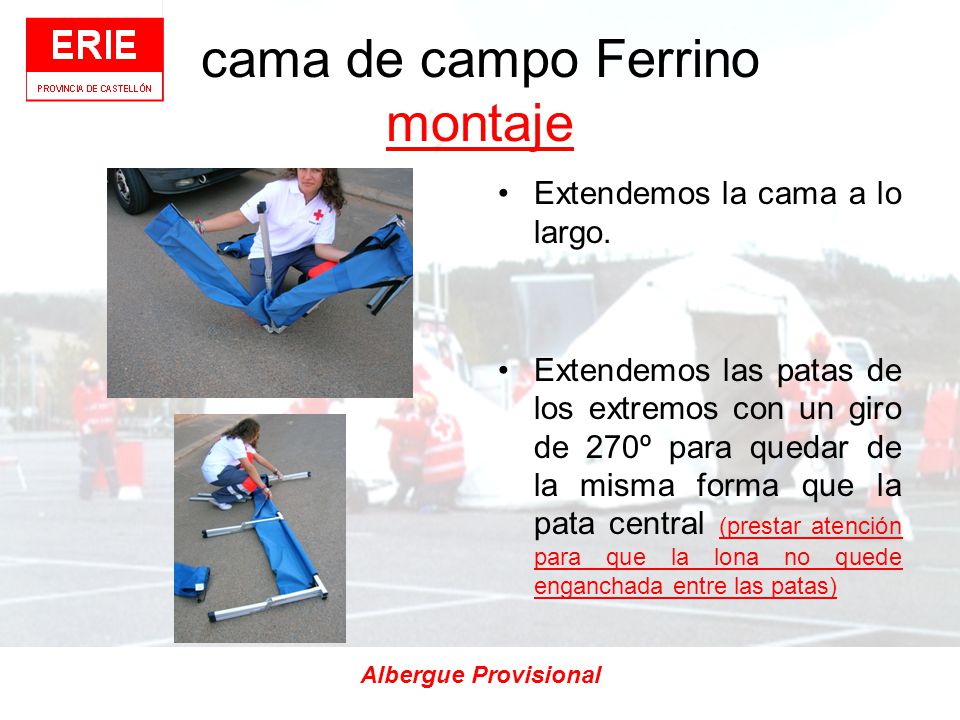 ERIE
PROVINCIA DE CASTELLÓN

cama de campo Ferrino
montaje

• Extendemos la cama a lo largo.

• Extendemos las patas de los extremos con un giro de 270º para quedar de la misma forma que la pata central (prestar atención para que la lona no quede enganchada entre las patas)

Albergue Provisional